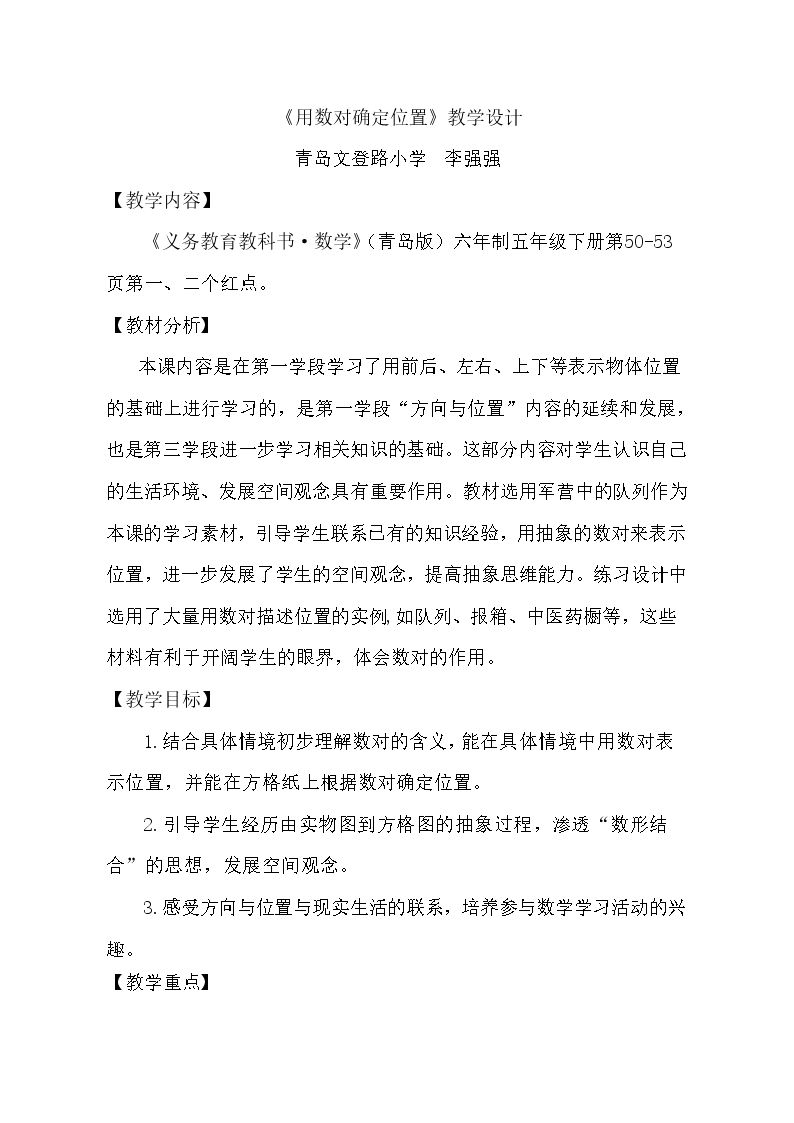 《用数对确定位置》教学设计

青岛文登路小学 李强强

【教学内容】

《义务教育教科书·数学》(青岛版)六年制五年级下册第50-53页第一、二个红点。

【教材分析】

本课内容是在第一学段学习了用前后、左右、上下等表示物体位置的基础上进行学习的，是第一学段“方向与位置”内容的延续和发展，也是第三学段进一步学习相关知识的基础。这部分内容对学生认识自己的生活环境、发展空间观念具有重要作用。教材选用军营中的队列作为本课的学习素材，引导学生联系已有的知识经验，用抽象的数对来表示位置，进一步发展了学生的空间观念，提高抽象思维能力。练习设计中选用了大量用数对描述位置的实例,如队列、报箱、中医药橱等，这些材料有利于开阔学生的眼界，体会数对的作用。

【教学目标】

1.结合具体情境初步理解数对的含义，能在具体情境中用数对表示位置，并能在方格纸上根据数对确定位置。

2.引导学生经历由实物图到方格图的抽象过程，渗透“数形结合”的思想，发展空间观念。

3.感受方向与位置与现实生活的联系，培养参与数学学习活动的兴趣。

【教学重点】